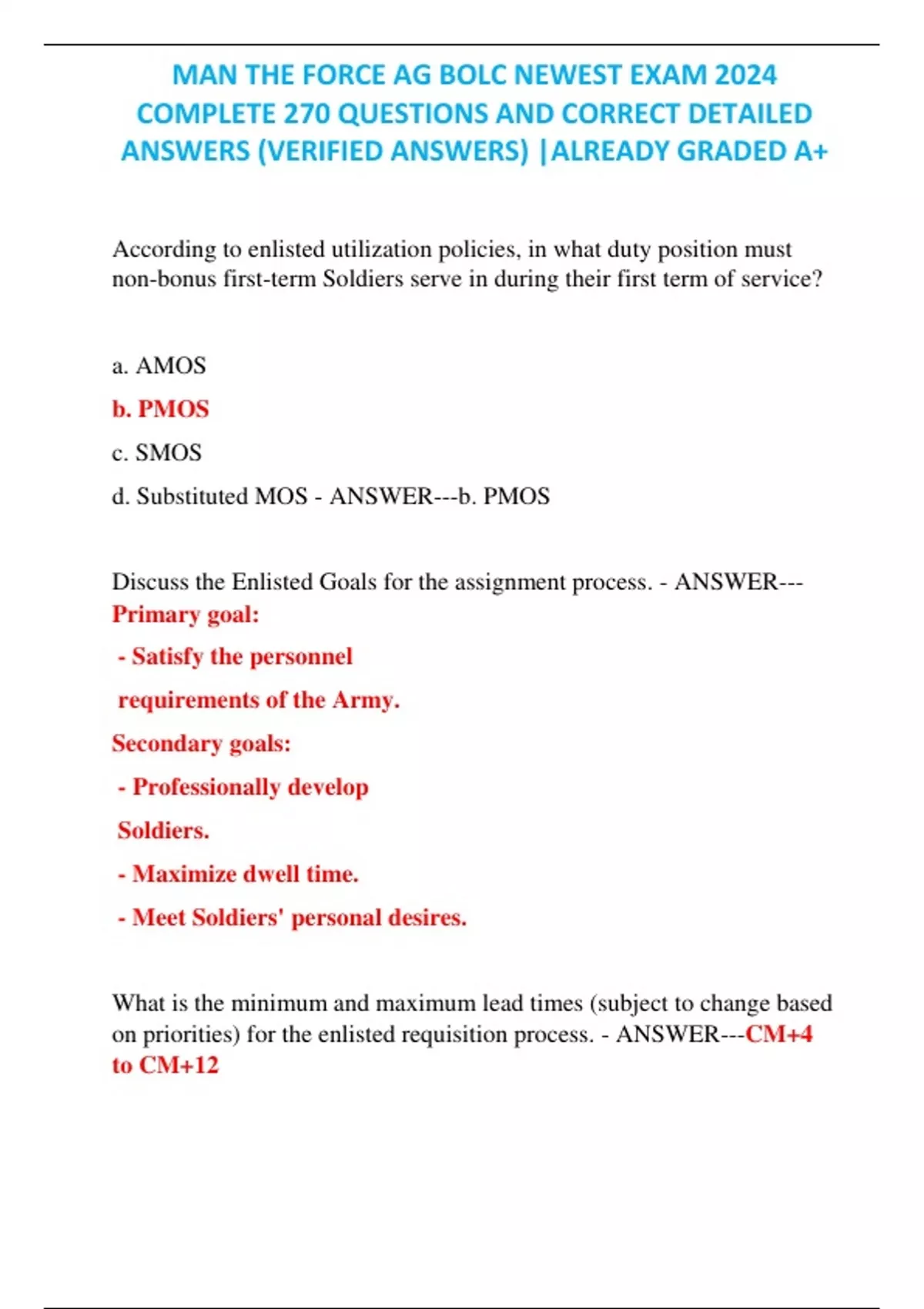 MAN THE FORCE AG BOLC NEWEST EXAM 2024 COMPLETE 270 QUESTIONS AND CORRECT DETAILED ANSWERS (VERIFIED ANSWERS) |ALREADY GRADED A+

According to enlisted utilization policies, in what duty position must non-bonus first-term Soldiers serve in during their first term of service?

a. AMOS

b. PMOS

c. SMOS

d. Substituted MOS - ANSWER---b. PMOS

Discuss the Enlisted Goals for the assignment process. - ANSWER---
Primary goal:

- Satisfy the personnel requirements of the Army.

Secondary goals:

- Professionally develop Soldiers.

- Maximize dwell time.

- Meet Soldiers' personal desires.

What is the minimum and maximum lead times (subject to change based on priorities) for the enlisted requisition process. - ANSWER---CM+4 to CM+12